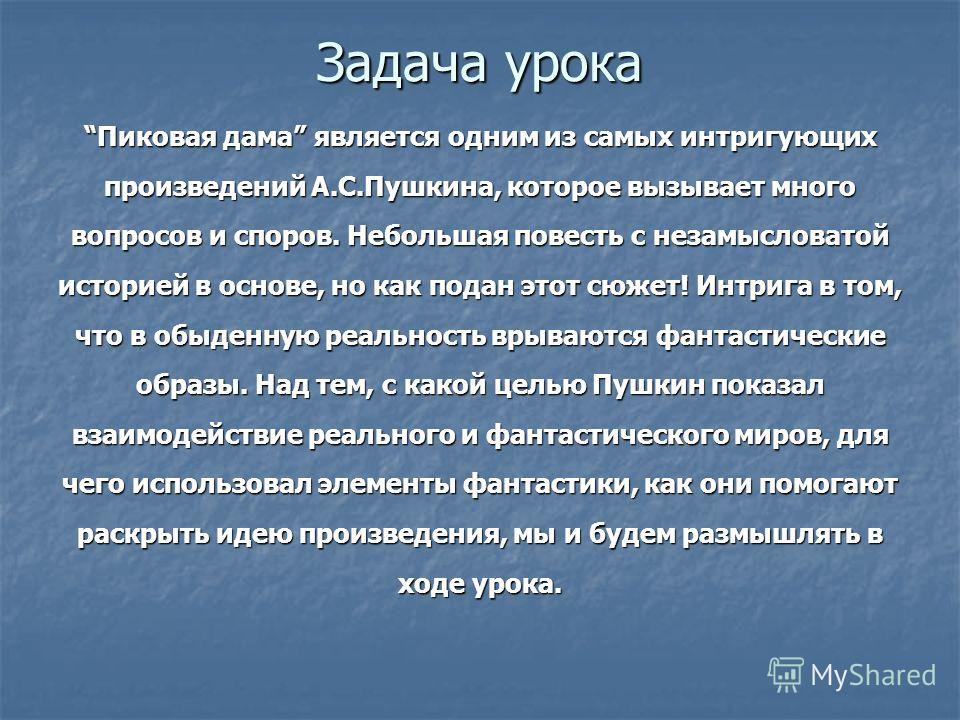 Задача урока

“Пиковая дама” является одним из самых интригующих произведений А.С.Пушкина, которое вызывает много вопросов и споров. Небольшая повесть с незамысловатой историей в основе, но как подан этот сюжет! Интрига в том, что в обыденную реальность врываются фантастические образы. Над тем, с какой целью Пушкин показал взаимодействие реального и фантастического миров, для чего использовал элементы фантастики, как они помогают раскрыть идею произведения, мы и будем размышлять в ходе урока.

MyShared